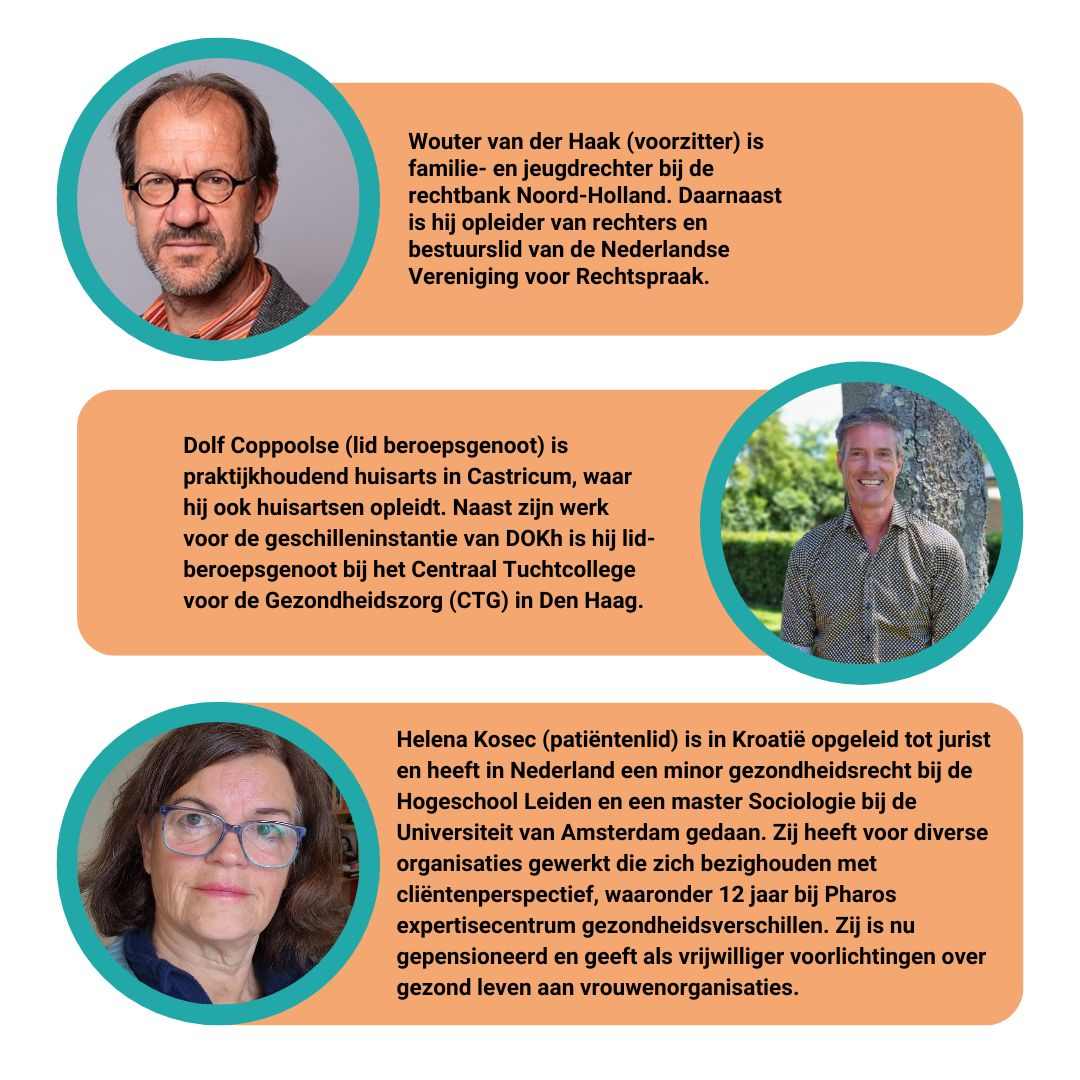 Wouter van der Haak (voorzitter) is familie- en jeugdrechter bij de rechtbank Noord-Holland. Daarnaast is hij opleider van rechters en bestuurslid van de Nederlandse Vereniging voor Rechtspraak.

Dolf Coppoolse (lid beroepsgenoot) is praktijkhoudend huisarts in Castricum, waar hij ook huisartsen opleidt. Naast zijn werk voor de geschilleninstantie van DOKh is hij lid-beroepsgenoot bij het Centraal Tuchtcollege voor de Gezondheidszorg (CTG) in Den Haag.

Helena Kosec (patiëntenlid) is in Kroatië opgeleid tot jurist en heeft in Nederland een minor gezondheidsrecht bij de Hogeschool Leiden en een master Sociologie bij de Universiteit van Amsterdam gedaan. Zij heeft voor diverse organisaties gewerkt die zich bezighouden met cliëntenperspectief, waaronder 12 jaar bij Pharos expertisecentrum gezondheidsverschillen. Zij is nu gepensioneerd en geeft als vrijwilliger voorlichtingen over gezond leven aan vrouwenorganisaties.